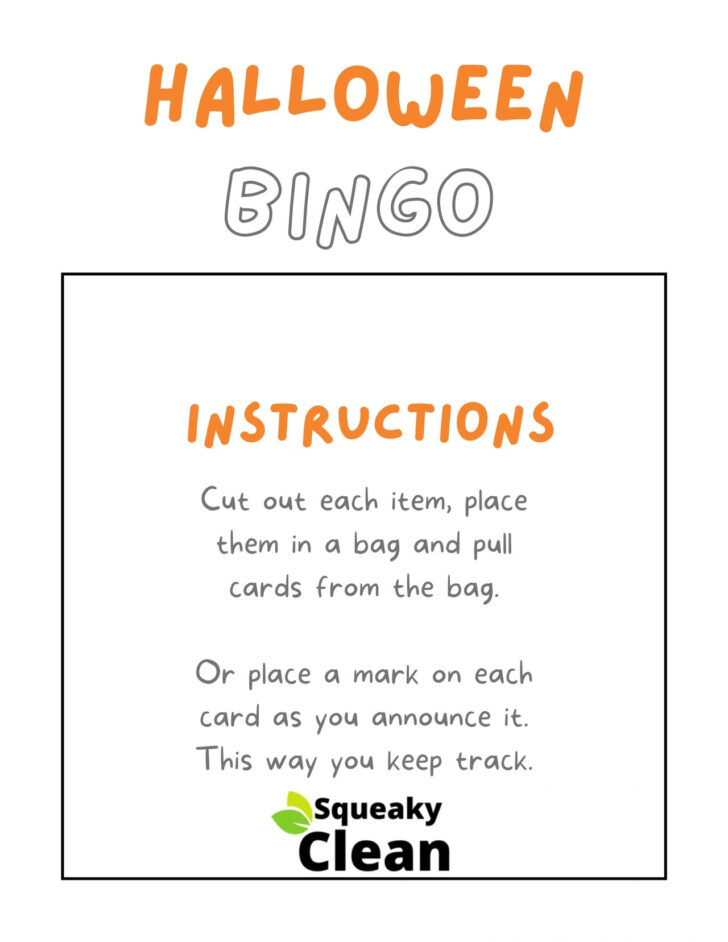 HALLOWEEN

BINGO

INSTRUCTIONS

Cut out each item, place them in a bag and pull cards from the bag.

Or place a mark on each card as you announce it. This way you keep track.

Squeaky Clean